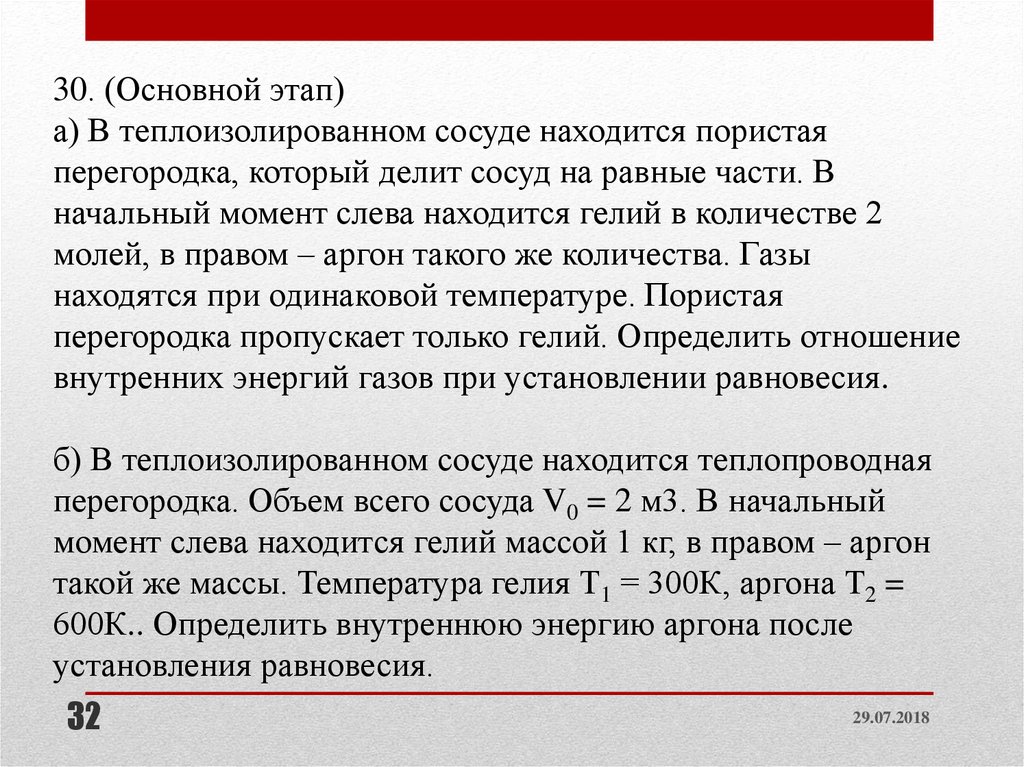 30. (Основной этап)
а) В теплоизолированном сосуде находится пористая перегородка, который делит сосуд на равные части. В начальный момент слева находится гелий в количестве 2 молей, в правом – аргон такого же количества. Газы находятся при одинаковой температуре. Пористая перегородка пропускает только гелий. Определить отношение внутренних энергий газов при установлении равновесия.

б) В теплоизолированном сосуде находится теплопроводная перегородка. Объем всего сосуда $V_0 = 2$ м3. В начальный момент слева находится гелий массой 1 кг, в правом – аргон такой же массы. Температура гелия $T_1 = 300$К, аргона $T_2 = 600$К.. Определить внутреннюю энергию аргона после установления равновесия.

32

29.07.2018